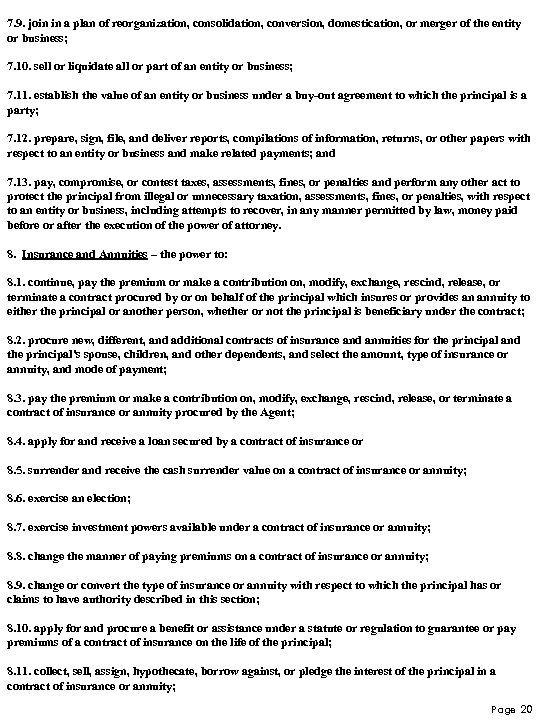 7.9. join in a plan of reorganization, consolidation, conversion, domestication, or merger of the entity or business;

7.10. sell or liquidate all or part of an entity or business;

7.11. establish the value of an entity or business under a buy-out agreement to which the principal is a party;

7.12. prepare, sign, file, and deliver reports, compilations of information, returns, or other papers with respect to an entity or business and make related payments; and

7.13. pay, compromise, or contest taxes, assessments, fines, or penalties and perform any other act to protect the principal from illegal or unnecessary taxation, assessments, fines, or penalties, with respect to an entity or business, including attempts to recover, in any manner permitted by law, money paid before or after the execution of the power of attorney.

8. Insurance and Annuities – the power to:

8.1. continue, pay the premium or make a contribution on, modify, exchange, rescind, release, or terminate a contract procured by or on behalf of the principal which insures or provides an annuity to either the principal or another person, whether or not the principal is beneficiary under the contract;

8.2. procure new, different, and additional contracts of insurance and annuities for the principal and the principal's spouse, children, and other dependents, and select the amount, type of insurance or annuity, and mode of payment;

8.3. pay the premium or make a contribution on, modify, exchange, rescind, release, or terminate a contract of insurance or annuity procured by the Agent;

8.4. apply for and receive a loan secured by a contract of insurance or

8.5. surrender and receive the cash surrender value on a contract of insurance or annuity;

8.6. exercise an election;

8.7. exercise investment powers available under a contract of insurance or annuity;

8.8. change the manner of paying premiums on a contract of insurance or annuity;

8.9. change or convert the type of insurance or annuity with respect to which the principal has or claims to have authority described in this section;

8.10. apply for and procure a benefit or assistance under a statute or regulation to guarantee or pay premiums of a contract of insurance on the life of the principal;

8.11. collect, sell, assign, hypothecate, borrow against, or pledge the interest of the principal in a contract of insurance or annuity;

Page 20